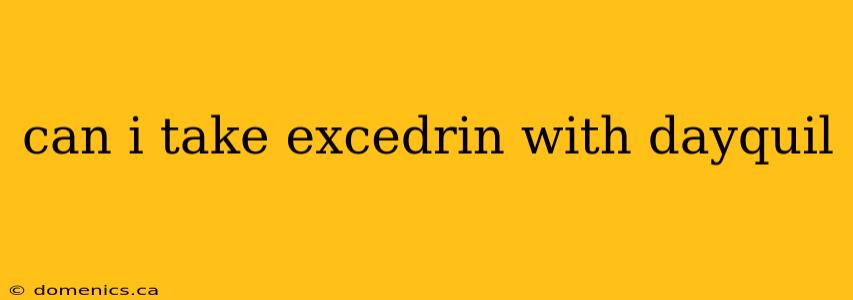 can i take excedrin with dayquil

© domenics.ca